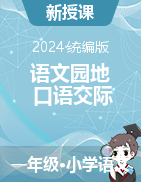 新授课

2024统编版

语文园地
口语交际

一年级•小学语